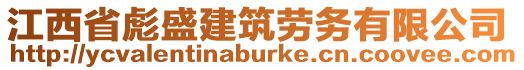 江西省彪盛建筑劳务有限公司
http://ycvalentinaburke.cn.coovee.com